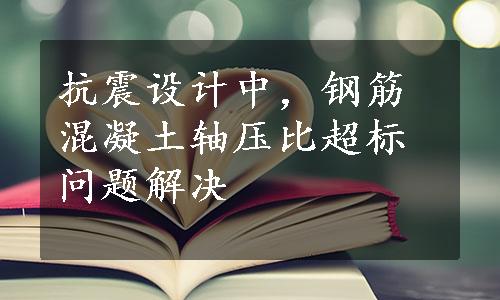 抗震设计中，钢筋混凝土轴压比超标问题解决